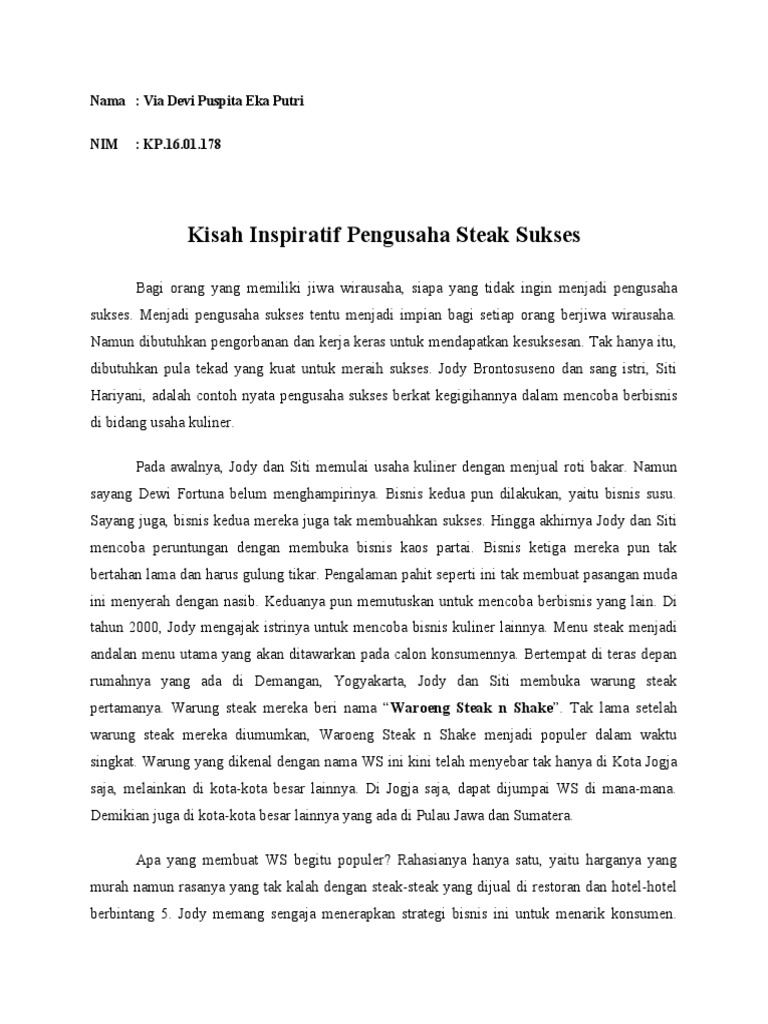 Nama : Via Devi Puspita Eka Putri

NIM : KP.16.01.178

Kisah Inspiratif Pengusaha Steak Sukses

Bagi orang yang memiliki jiwa wirausaha, siapa yang tidak ingin menjadi pengusaha sukses. Menjadi pengusaha sukses tentu menjadi impian bagi setiap orang berjiwa wirausaha. Namun dibutuhkan pengorbanan dan kerja keras untuk mendapatkan kesuksesan. Tak hanya itu, dibutuhkan pula tekad yang kuat untuk meraih sukses. Jody Brontosuseno dan sang istri, Siti Hariyani, adalah contoh nyata pengusaha sukses berkat kegigihannya dalam mencoba berbisnis di bidang usaha kuliner.

Pada awalnya, Jody dan Siti memulai usaha kuliner dengan menjual roti bakar. Namun sayang Dewi Fortuna belum menghampirinya. Bisnis kedua pun dilakukan, yaitu bisnis susu. Sayang juga, bisnis kedua mereka juga tak membuahkan sukses. Hingga akhirnya Jody dan Siti mencoba peruntungan dengan membuka bisnis kaos partai. Bisnis ketiga mereka pun tak bertahan lama dan harus gulung tikar. Pengalaman pahit seperti ini tak membuat pasangan muda ini menyerah dengan nasib. Keduanya pun memutuskan untuk mencoba berbisnis yang lain. Di tahun 2000, Jody mengajak istrinya untuk mencoba bisnis kuliner lainnya. Menu steak menjadi andalan menu utama yang akan ditawarkan pada calon konsumennya. Bertempat di teras depan rumahnya yang ada di Demangan, Yogyakarta, Jody dan Siti membuka warung steak pertamanya. Warung steak mereka beri nama "Waroeng Steak n Shake". Tak lama setelah warung steak mereka diumumkan, Waroeng Steak n Shake menjadi populer dalam waktu singkat. Warung yang dikenal dengan nama WS ini kini telah menyebar tak hanya di Kota Jogja saja, melainkan di kota-kota besar lainnya. Di Jogja saja, dapat dijumpai WS di mana-mana. Demikian juga di kota-kota besar lainnya yang ada di Pulau Jawa dan Sumatera.

Apa yang membuat WS begitu populer? Rahasianya hanya satu, yaitu harganya yang murah namun rasanya yang tak kalah dengan steak-steak yang dijual di restoran dan hotel-hotel berbintang 5. Jody memang sengaja menerapkan strategi bisnis ini untuk menarik konsumen.